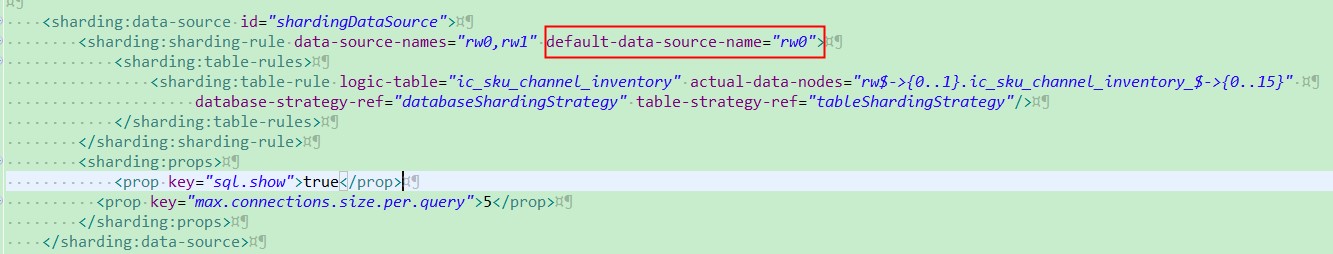 <sharding:data-source id="shardingDataSource">
<sharding:sharding-rule data-source-names="rw0,rw1" default-data-source-name="rw0">
<sharding:table-rules>
<sharding:table-rule logic-table="ic_sku_channel_inventory" actual-data-nodes="rw$->{0..1}.ic_sku_channel_inventory_$->{0..15}"
database-strategy-ref="databaseShardingStrategy" table-strategy-ref="tableShardingStrategy"/>
</sharding:table-rules>
</sharding:sharding-rule>
<sharding:props>
<prop key="sql.show">true</prop>
<prop key="max.connections.size.per.query">5</prop>
</sharding:props>
</sharding:data-source>